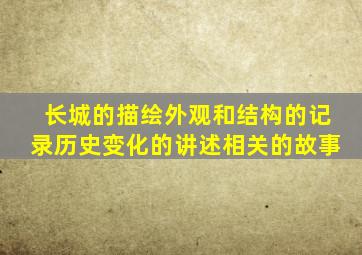 长城的描绘外观和结构的记录历史变化的讲述相关的故事